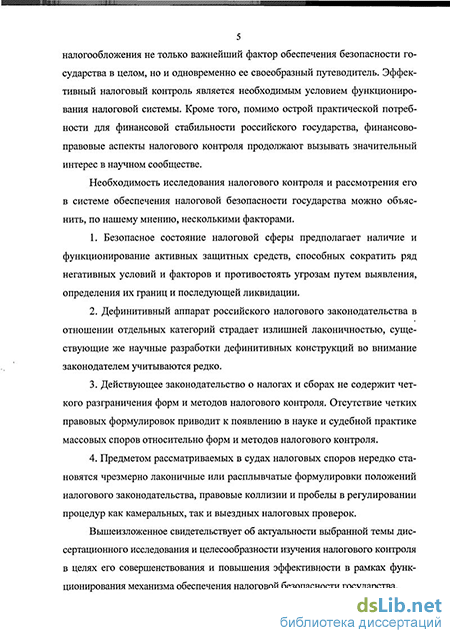 5

налогообложения не только важнейший фактор обеспечения безопасности государства в целом, но и одновременно ее своеобразный путеводитель. Эффективный налоговый контроль является необходимым условием функционирования налоговой системы. Кроме того, помимо острой практической потребности для финансовой стабильности российского государства, финансово-правовые аспекты налогового контроля продолжают вызывать значительный интерес в научном сообществе.

Необходимость исследования налогового контроля и рассмотрения его в системе обеспечения налоговой безопасности государства можно объяснить, по нашему мнению, несколькими факторами.

1. Безопасное состояние налоговой сферы предполагает наличие и функционирование активных защитных средств, способных сократить ряд негативных условий и факторов и противостоять угрозам путем выявления, определения их границ и последующей ликвидации.

2. Дефинитивный аппарат российского налогового законодательства в отношении отдельных категорий страдает излишней лаконичностью, существующие же научные разработки дефинитивных конструкций во внимание законодателем учитываются редко.

3. Действующее законодательство о налогах и сборах не содержит четкого разграничения форм и методов налогового контроля. Отсутствие четких правовых формулировок приводит к появлению в науке и судебной практике массовых споров относительно форм и методов налогового контроля.

4. Предметом рассматриваемых в судах налоговых споров нередко становятся чрезмерно лаконичные или расплывчатые формулировки положений налогового законодательства, правовые коллизии и пробелы в регулировании процедур как камеральных, так и выездных налоговых проверок.

Вышеизложенное свидетельствует об актуальности выбранной темы диссертационного исследования и целесообразности изучения налогового контроля в целях его совершенствования и повышения эффективности в рамках функционирования механизма обеспечения налоговой безопасности государства.

dsLib.net
библиотека диссертаций